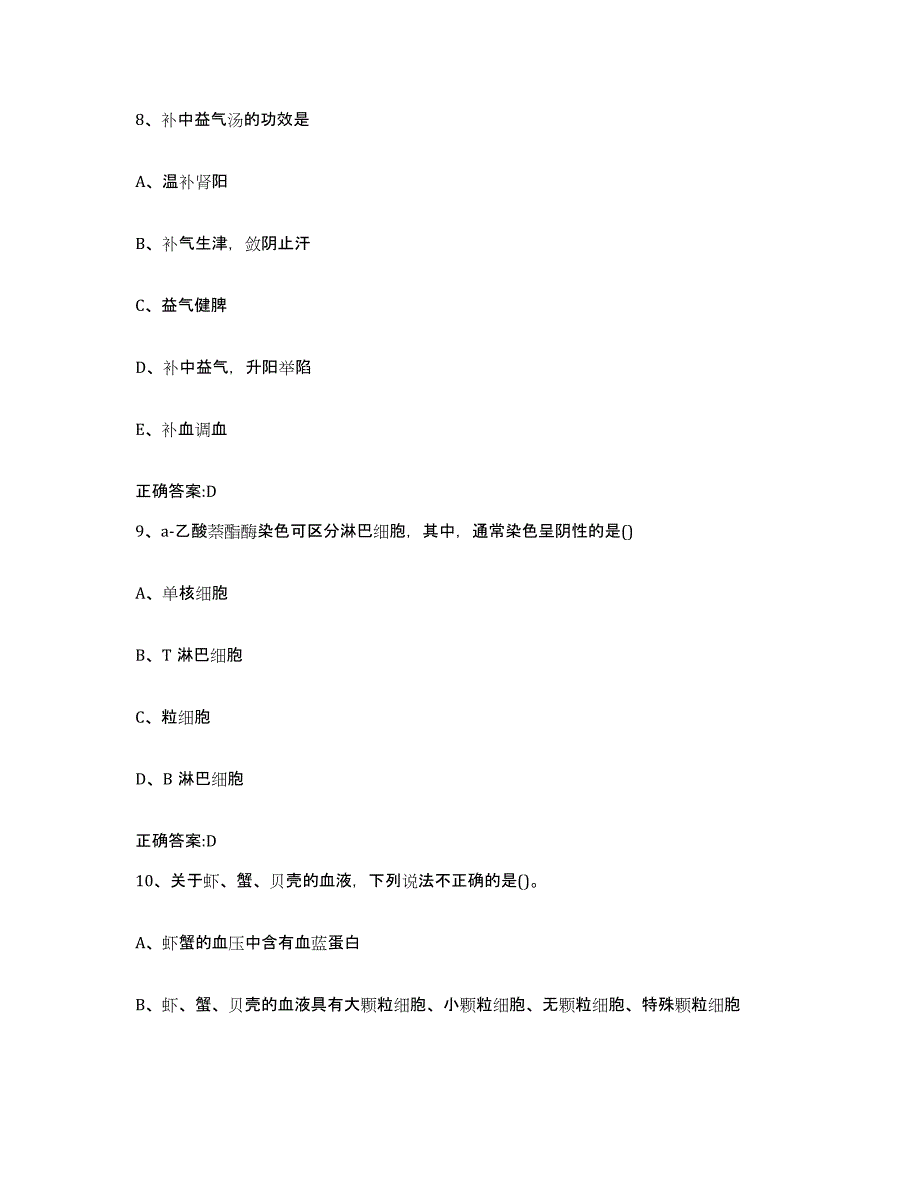 8、补中益气汤的功效是

A、温补肾阳

B、补气生津，敛阴止汗

C、益气健脾

D、补中益气，升阳举陷

E、补血调血

正确答案:D

9、a-乙酸萘酯酶染色可区分淋巴细胞，其中，通常染色呈阴性的是()

A、单核细胞

B、T 淋巴细胞

C、粒细胞

D、B 淋巴细胞

正确答案:D

10、关于虾、蟹、贝壳的血液，下列说法不正确的是()。

A、虾蟹的血压中含有血蓝蛋白

B、虾、蟹、贝壳的血液具有大颗粒细胞、小颗粒细胞、无颗粒细胞、特殊颗粒细胞